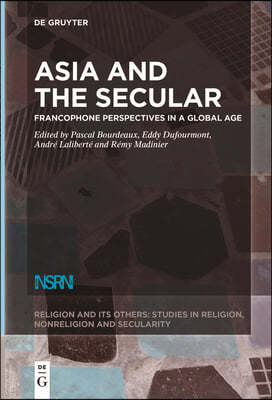 DE GRUYTER

ASIA AND THE SECULAR

FRANCOPHONE PERSPECTIVES IN A GLOBAL AGE

Edited by Pascal Bourdeaux, Eddy Dufourmont, André Laliberté and Rémy Madinier

NSRN

RELIGION AND ITS OTHERS: STUDIES IN RELIGION, NONRELIGION AND SECULARITY

DE G